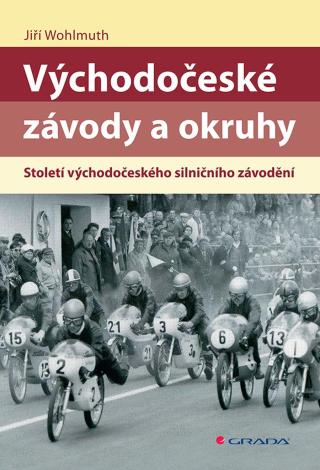 Jiří Wohlmuth

Východočeské závody a okruhy

Století východočeského silničního závodění

15
2
21
3
6
13
1

GRADA